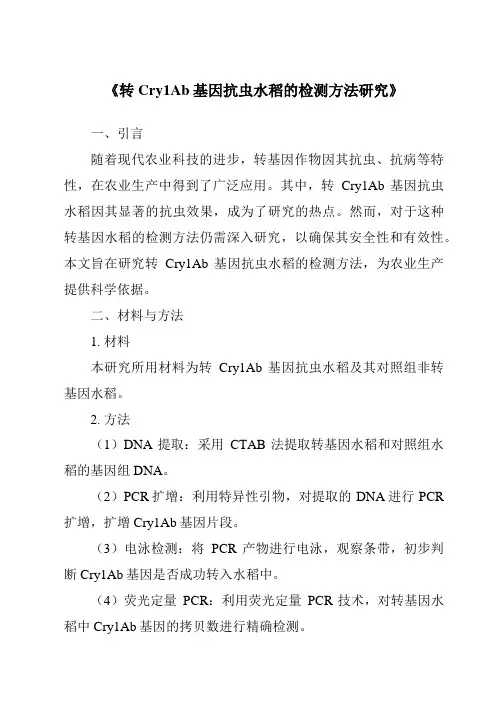 《转 Cry1Ab 基因抗虫水稻的检测方法研究》

一、引言

随着现代农业科技的进步，转基因作物因其抗虫、抗病等特性，在农业生产中得到了广泛应用。其中，转 Cry1Ab 基因抗虫水稻因其显著的抗虫效果，成为了研究的热点。然而，对于这种转基因水稻的检测方法仍需深入研究，以确保其安全性和有效性。本文旨在研究转 Cry1Ab 基因抗虫水稻的检测方法，为农业生产提供科学依据。

二、材料与方法

1. 材料

本研究所用材料为转 Cry1Ab 基因抗虫水稻及其对照组非转基因水稻。

2. 方法

（1）DNA 提取：采用 CTAB 法提取转基因水稻和对照组水稻的基因组 DNA。

（2）PCR 扩增：利用特异性引物，对提取的 DNA 进行 PCR 扩增，扩增 Cry1Ab 基因片段。

（3）电泳检测：将 PCR 产物进行电泳，观察条带，初步判断 Cry1Ab 基因是否成功转入水稻中。

（4）荧光定量 PCR：利用荧光定量 PCR 技术，对转基因水稻中 Cry1Ab 基因的拷贝数进行精确检测。